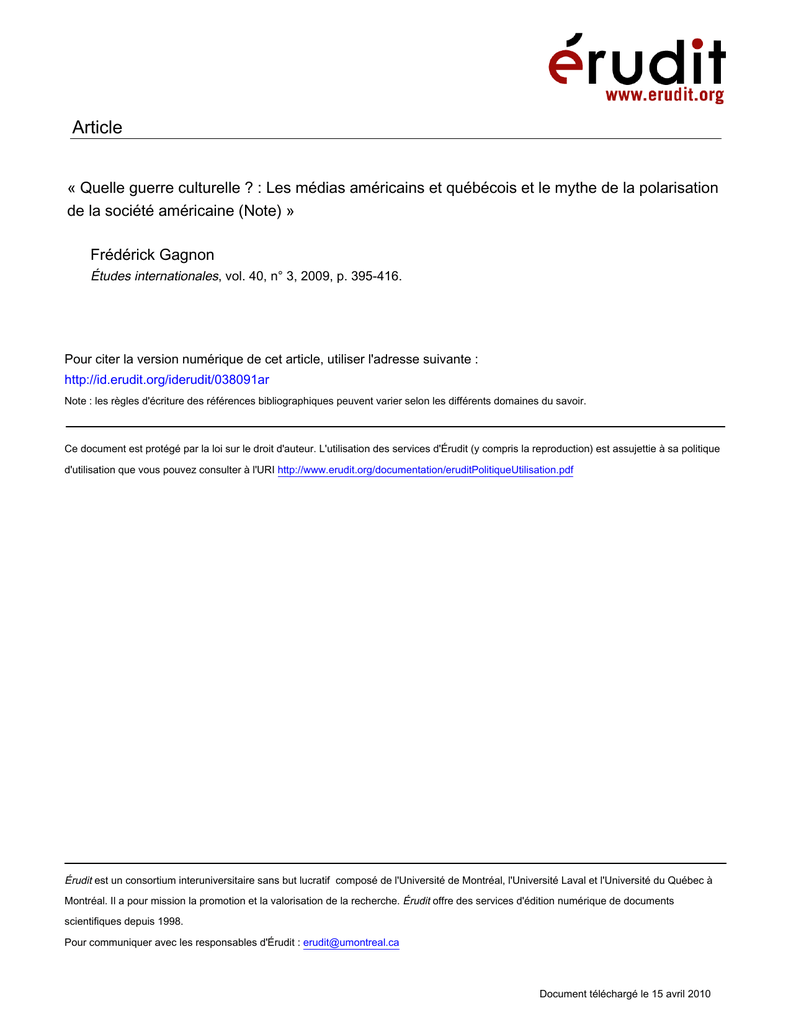 érudit
www.erudit.org

Article

« Quelle guerre culturelle ? : Les médias américains et québécois et le mythe de la polarisation de la société américaine (Note) »

Frédérick Gagnon
Études internationales, vol. 40, n° 3, 2009, p. 395-416.

Pour citer la version numérique de cet article, utiliser l'adresse suivante :
http://id.erudit.org/iderudit/038091ar

Note : les règles d'écriture des références bibliographiques peuvent varier selon les différents domaines du savoir.

Ce document est protégé par la loi sur le droit d'auteur. L'utilisation des services d'Érudit (y compris la reproduction) est assujettie à sa politique d'utilisation que vous pouvez consulter à l'URI http://www.erudit.org/documentation/eruditPolitiqueUtilisation.pdf

Érudit est un consortium interuniversitaire sans but lucratif composé de l'Université de Montréal, l'Université Laval et l'Université du Québec à Montréal. Il a pour mission la promotion et la valorisation de la recherche. Érudit offre des services d'édition numérique de documents scientifiques depuis 1998.

Pour communiquer avec les responsables d'Érudit : erudit@umontreal.ca

Document téléchargé le 15 avril 2010